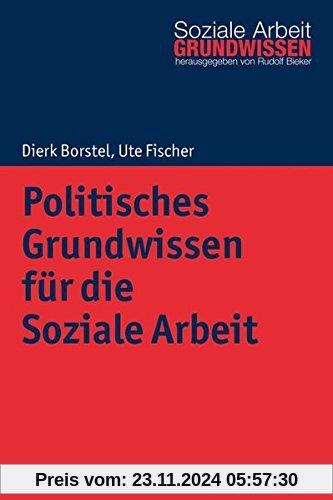 Soziale Arbeit
GRUNDWISSEN
herausgegeben von Rudolf Bieker

Dierk Borstel, Ute Fischer

Politisches Grundwissen für die Soziale Arbeit

Preis vom: 23.11.2024 05:57:30